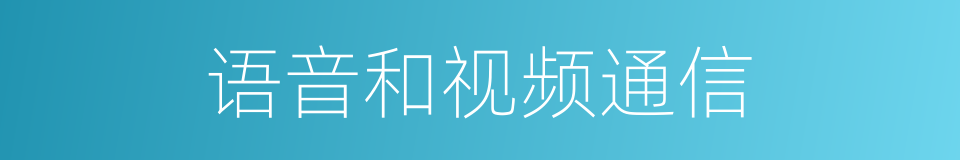 语音和视频通信